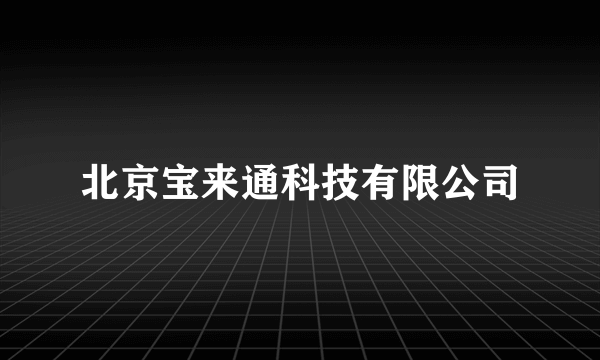 北京宝来通科技有限公司